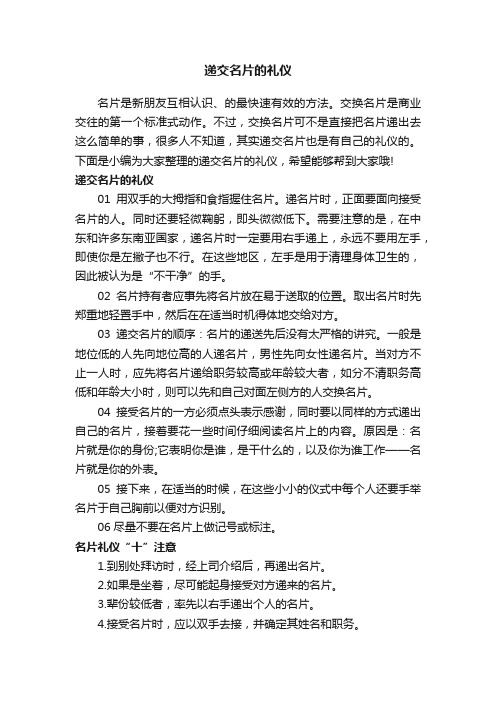 递交名片的礼仪

名片是新朋友互相认识、的最快速有效的方法。交换名片是商业交往的第一个标准式动作。不过，交换名片可不是直接把名片递出去这么简单的事，很多人不知道，其实递交名片也是有自己的礼仪的。下面是小编为大家整理的递交名片的礼仪，希望能够帮到大家哦!

递交名片的礼仪

01 用双手的大拇指和食指握住名片。递名片时，正面要面向接受名片的人。同时还要轻微鞠躬，即头微微低下。需要注意的是，在中东和许多东南亚国家，递名片时一定要用右手递上，永远不要用左手，即使你是左撇子也不行。在这些地区，左手是用于清理身体卫生的，因此被认为是“不干净”的手。

02 名片持有者应事先将名片放在易于送取的位置。取出名片时先郑重地轻置手中，然后在在适当时机得体地交给对方。

03 递交名片的顺序：名片的递送先后没有太严格的讲究。一般是地位低的人先向地位高的人递名片，男性先向女性递名片。当对方不止一人时，应先将名片递给职务较高或年龄较大者，如分不清职务高低和年龄大小时，则可以先和自己对面左侧方的人交换名片。

04 接受名片的一方必须点头表示感谢，同时要以同样的方式递出自己的名片，接着要花一些时间仔细阅读名片上的内容。原因是：名片就是你的身份;它表明你是谁，是干什么的，以及你为谁工作——名片就是你的外表。

05 接下来，在适当的时候，在这些小小的仪式中每个人还要手举名片于自己胸前以便对方识别。

06 尽量不要在名片上做记号或标注。

名片礼仪“十”注意

1.到别处拜访时，经上司介绍后，再递出名片。

2.如果是坐着，尽可能起身接受对方递来的名片。

3.辈份较低者，率先以右手递出个人的名片。

4.接受名片时，应以双手去接，并确定其姓名和职务。